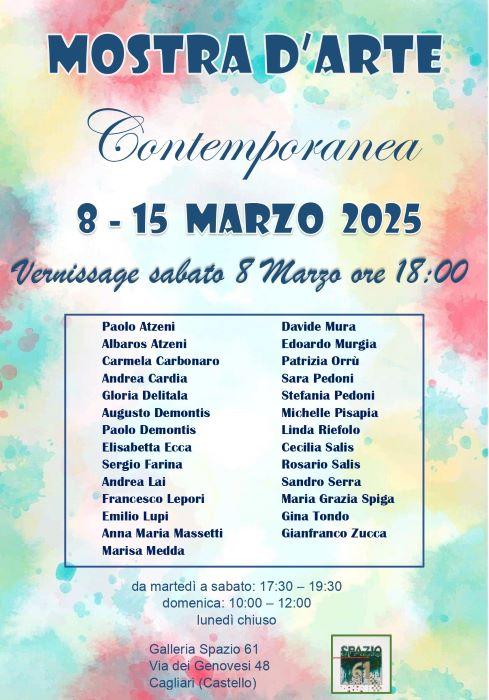 MOSTRA D'ARTE

Contemporanea

8 - 15 MARZO 2025

Vernissage sabato 8 Marzo ore 18:00

Paolo Atzeni
Albaros Atzeni
Carmela Carbonaro
Andrea Cardia
Gloria Delitala
Augusto Demontis
Paolo Demontis
Elisabetta Ecca
Sergio Farina
Andrea Lai
Francesco Lepori
Emilio Lupi
Anna Maria Massetti
Marisa Medda

Davide Mura
Edoardo Murgia
Patrizia Orrù
Sara Pedoni
Stefania Pedoni
Michelle Pisapia
Linda Riefolo
Cecilia Salis
Rosario Salis
Sandro Serra
Maria Grazia Spiga
Gina Tondo
Gianfranco Zucca

da martedì a sabato: 17:30 – 19:30
domenica: 10:00 – 12:00
lunedì chiuso

Galleria Spazio 61
Via dei Genovesi 48
Cagliari (Castello)

SPAZIO 61